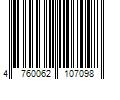 4 760062 107098